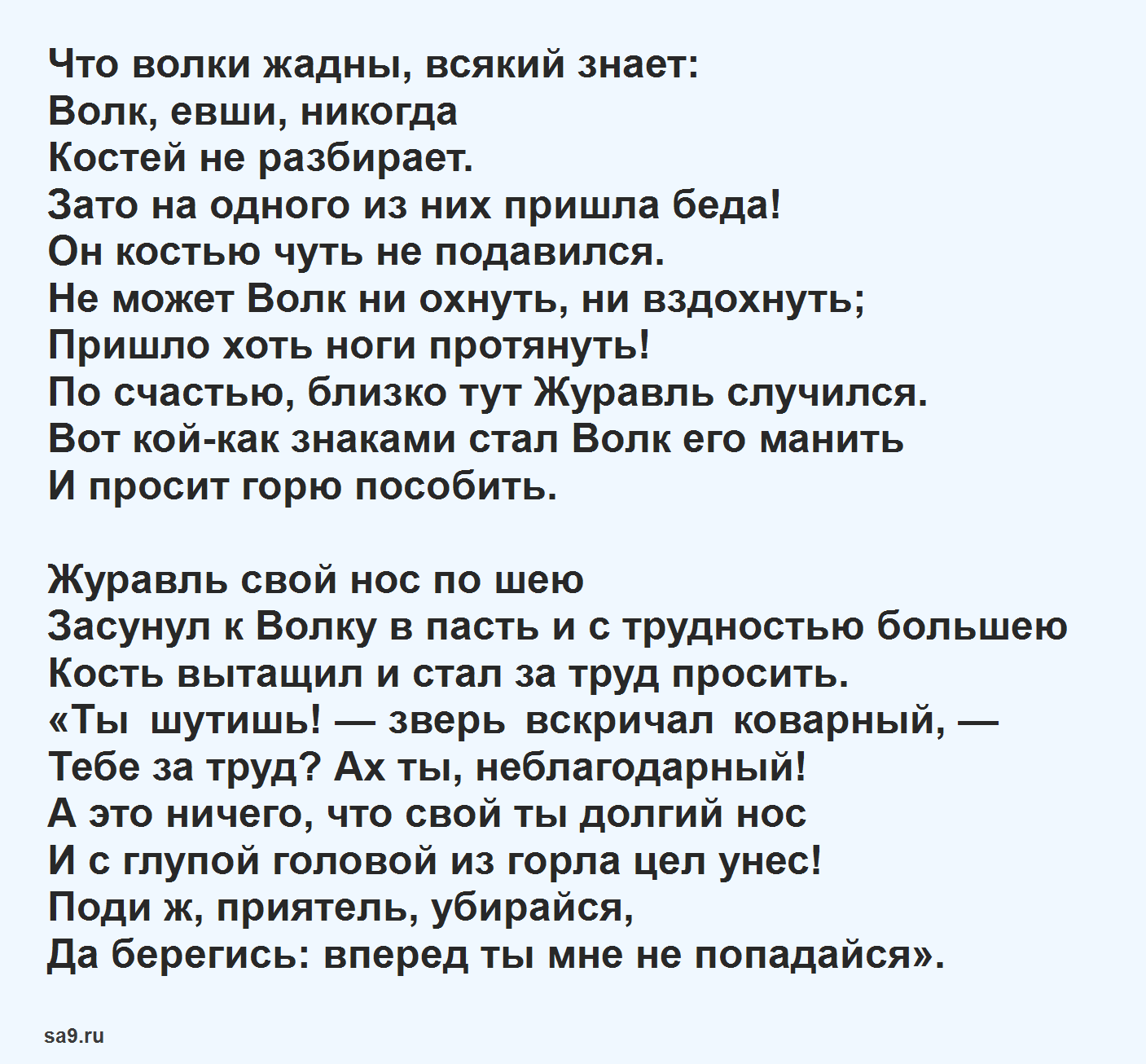 Что волки жадны, всякий знает:
Волк, евши, никогда
Костей не разбирает.
Зато на одного из них пришла беда!
Он костью чуть не подавился.
Не может Волк ни охнуть, ни вздохнуть;
Пришло хоть ноги протянуть!
По счастью, близко тут Журавль случился.
Вот кой-как знаками стал Волк его манить
И просит горю пособить.

Журавль свой нос по шею
Засунул к Волку в пасть и с трудностью большею
Кость вытащил и стал за труд просить.
«Ты шутишь! — зверь вскричал коварный, —
Тебе за труд? Ах ты, неблагодарный!
А это ничего, что свой ты долгий нос
И с глупой головой из горла цел унес!
Поди ж, приятель, убирайся,
Да берегись: вперед ты мне не попадайся».

sa9.ru